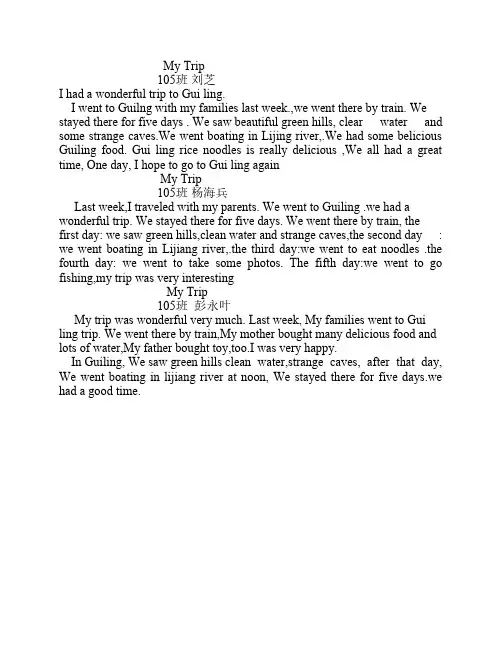 My Trip
105班 刘芝
I had a wonderful trip to Gui ling.
I went to Guilng with my families last week.,we went there by train. We stayed there for five days . We saw beautiful green hills, clear water and some strange caves.We went boating in Lijing river,.We had some belicious Guiling food. Gui ling rice noodles is really delicious ,We all had a great time, One day, I hope to go to Gui ling again
My Trip
105班 杨海兵
Last week,I traveled with my parents. We went to Guiling .we had a wonderful trip. We stayed there for five days. We went there by train, the first day: we saw green hills,clean water and strange caves,the second day : we went boating in Lijiang river,.the third day:we went to eat noodles .the fourth day: we went to take some photos. The fifth day:we went to go fishing,my trip was very interesting
My Trip
105班 彭永叶
My trip was wonderful very much. Last week, My families went to Gui ling trip. We went there by train,My mother bought many delicious food and lots of water,My father bought toy,too.I was very happy.
In Guiling, We saw green hills clean water,strange caves, after that day, We went boating in lijiang river at noon, We stayed there for five days.we had a good time.